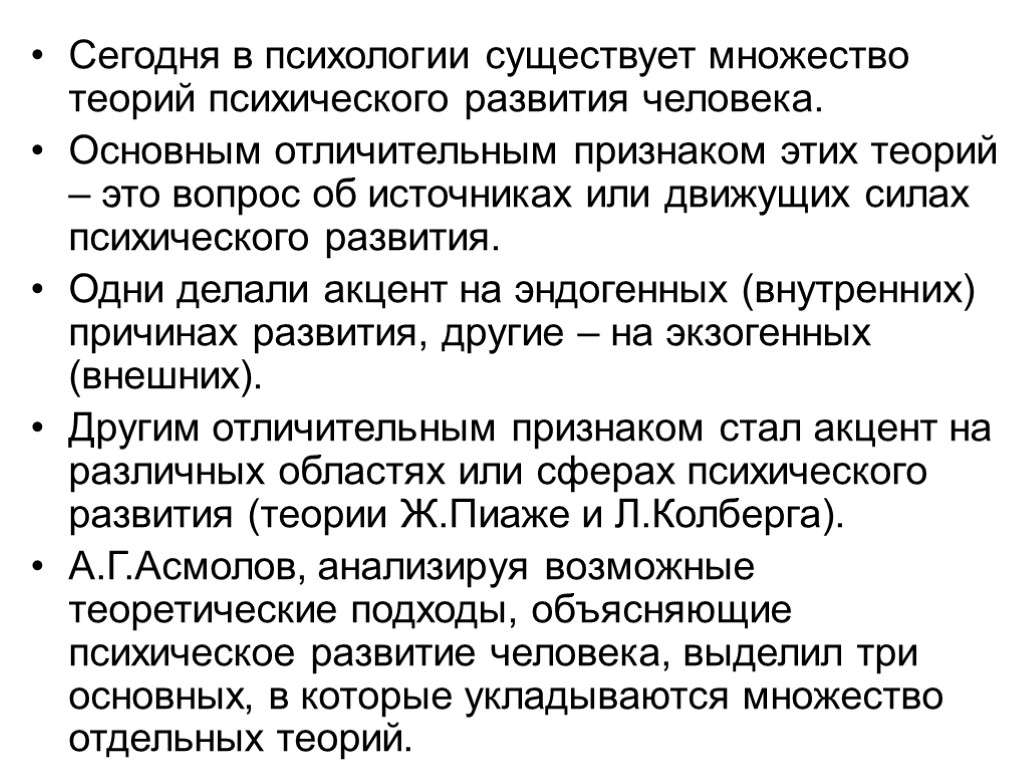 • Сегодня в психологии существует множество теорий психического развития человека.
• Основным отличительным признаком этих теорий – это вопрос об источниках или движущих силах психического развития.
• Одни делали акцент на эндогенных (внутренних) причинах развития, другие – на экзогенных (внешних).
• Другим отличительным признаком стал акцент на различных областях или сферах психического развития (теории Ж.Пиаже и Л.Колберга).
• А.Г.Асмолов, анализируя возможные теоретические подходы, объясняющие психическое развитие человека, выделил три основных, в которые укладываются множество отдельных теорий.